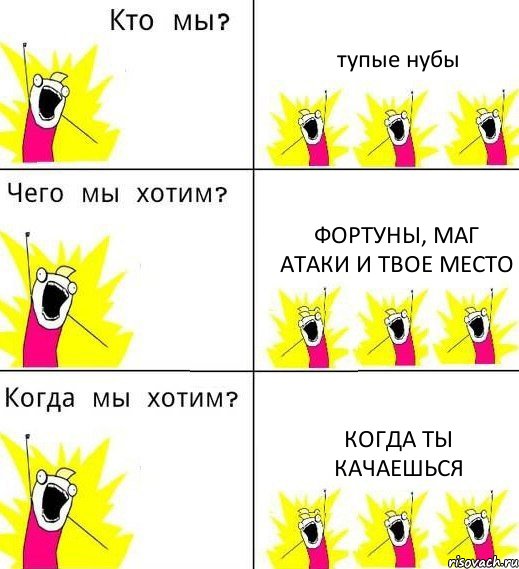 Кто мы?

тупые нубы

Чего мы хотим?

ФОРТУНЫ, МАГ АТАКИ И ТВОЕ МЕСТО

Когда мы хотим?

КОГДА ТЫ КАЧАЕШЬСЯ

risovach.ru